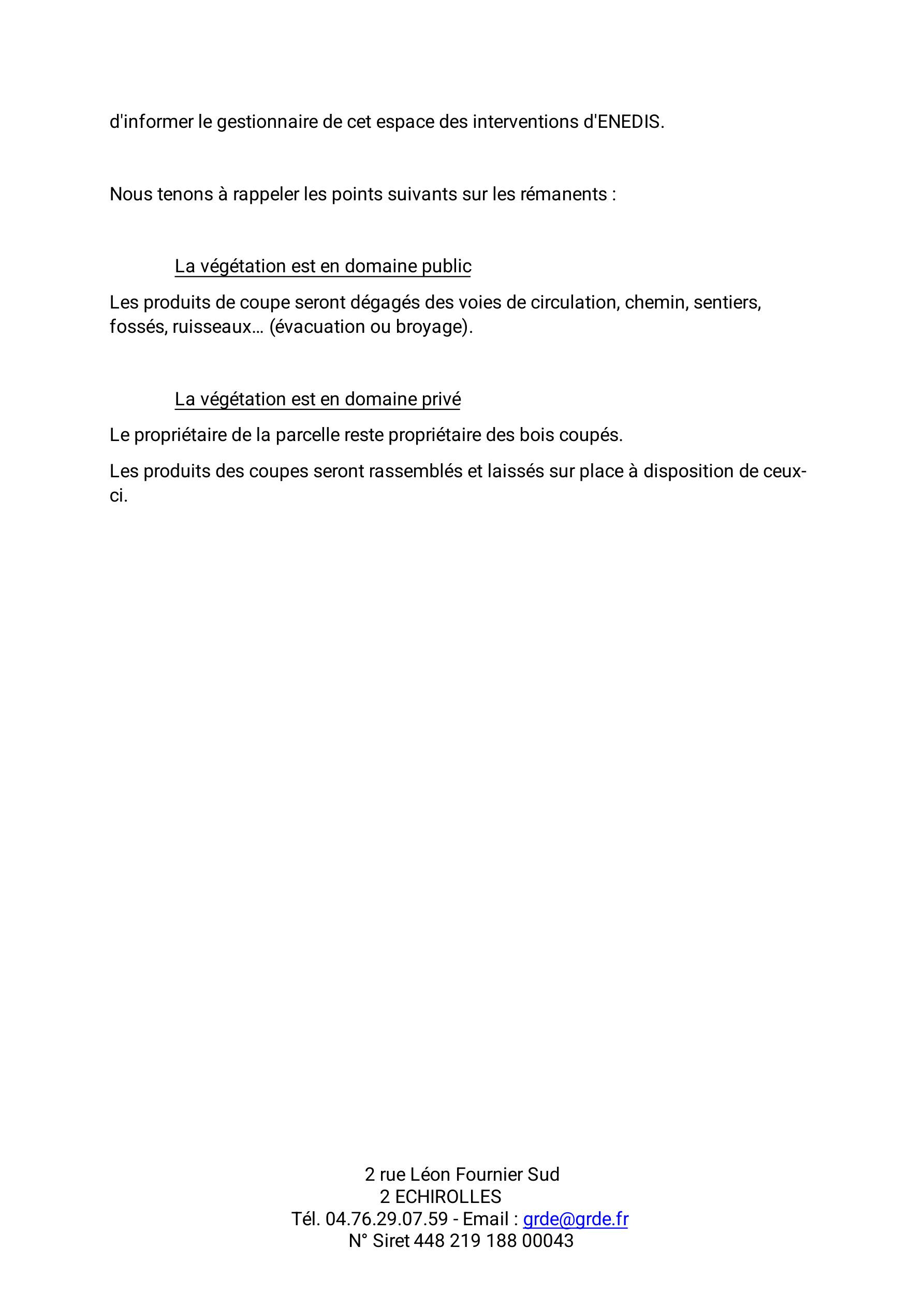 d'informer le gestionnaire de cet espace des interventions d'ENEDIS.

Nous tenons à rappeler les points suivants sur les rémanents :

La végétation est en domaine public

Les produits de coupe seront dégagés des voies de circulation, chemin, sentiers, fossés, ruisseaux… (évacuation ou broyage).

La végétation est en domaine privé

Le propriétaire de la parcelle reste propriétaire des bois coupés.

Les produits des coupes seront rassemblés et laissés sur place à disposition de ceux-ci.

2 rue Léon Fournier Sud
2 ECHIROLLES
Tél. 04.76.29.07.59 - Email : grde@grde.fr
N° Siret 448 219 188 00043